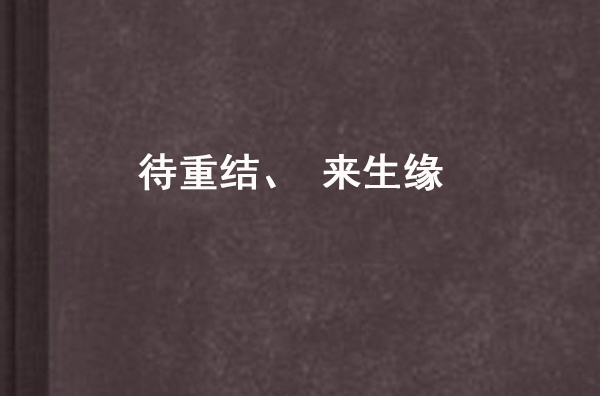 待重结、 来生缘